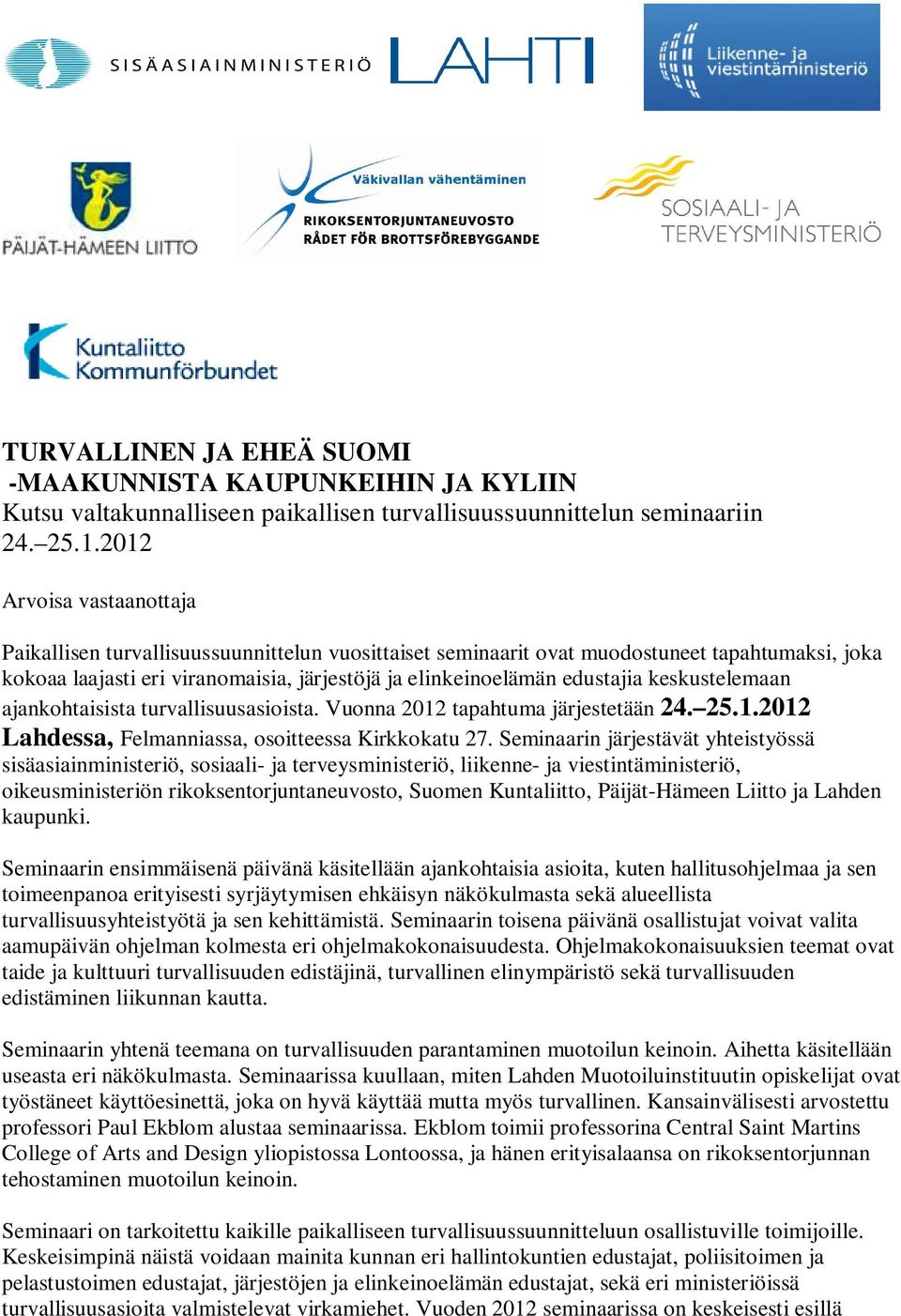 SISÄASIAINMINISTERIÖ

LAHTI

Liikenne- ja viestintäministeriö

PÄIJÄT-HÄMEEN LIITTO

Väkivallan vähentäminen

RIKOKSENTORJUNTANEUVOSTO
RÅDET FÖR BROTTSFÖREBYGGANDE

SOSIAALI- JA TERVEYSMINISTERIÖ

Kuntaliitto
Kommunförbundet

TURVALLINEN JA EHEÄ SUOMI
-MAAKUNNISTA KAUPUNKEIHIN JA KYLIIN
Kutsu valtakunnalliseen paikallisen turvallisuussuunnittelun seminaariin 24.–25.1.2012

Arvoisa vastaanottaja

Paikallisen turvallisuussuunnittelun vuosittaiset seminaarit ovat muodostuneet tapahtumaksi, joka kokoaa laajasti eri viranomaisia, järjestöjä ja elinkeinoelämän edustajia keskustelemaan ajankohtaisista turvallisuusasioista. Vuonna 2012 tapahtuma järjestetään 24.–25.1.2012 Lahdessa, Felmanniassa, osoitteessa Kirkkokatu 27. Seminaarin järjestävät yhteistyössä sisäasiainministeriö, sosiaali- ja terveysministeriö, liikenne- ja viestintäministeriö, oikeusministeriön rikoksentorjuntaneuvosto, Suomen Kuntaliitto, Päijät-Hämeen Liitto ja Lahden kaupunki.

Seminaarin ensimmäisenä päivänä käsitellään ajankohtaisia asioita, kuten hallitusohjelmaa ja sen toimeenpanoa erityisesti syrjäytymisen ehkäisyn näkökulmasta sekä alueellista turvallisuusyhteistyötä ja sen kehittämistä. Seminaarin toisena päivänä osallistujat voivat valita aamupäivän ohjelman kolmesta eri ohjelmakokonaisuudesta. Ohjelmakokonaisuuksien teemat ovat taide ja kulttuuri turvallisuuden edistäjinä, turvallinen elinympäristö sekä turvallisuuden edistäminen liikunnan kautta.

Seminaarin yhtenä teemana on turvallisuuden parantaminen muotoilun keinoin. Aihetta käsitellään useasta eri näkökulmasta. Seminaarissa kuullaan, miten Lahden Muotoiluinstituutin opiskelijat ovat työstäneet käyttöesinettä, joka on hyvä käyttää mutta myös turvallinen. Kansainvälisesti arvostettu professori Paul Ekblom alustaa seminaarissa. Ekblom toimii professorina Central Saint Martins College of Arts and Design yliopistossa Lontoossa, ja hänen erityisalaansa on rikoksentorjunnan tehostaminen muotoilun keinoin.

Seminaari on tarkoitettu kaikille paikalliseen turvallisuussuunnitteluun osallistuville toimijoille. Keskeisimpinä näistä voidaan mainita kunnan eri hallintokuntien edustajat, poliisitoimen ja pelastustoimen edustajat, järjestöjen ja elinkeinoelämän edustajat, sekä eri ministeriöissä turvallisuusasioita valmistelevat virkamiehet. Vuoden 2012 seminaarissa on keskeisesti esillä